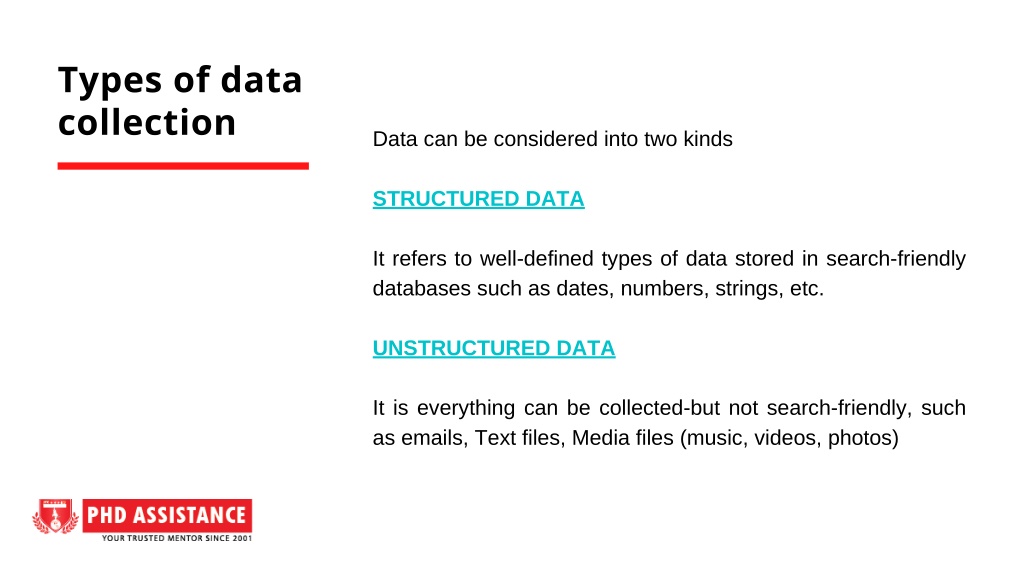 Types of data collection

Data can be considered into two kinds

STRUCTURED DATA

It refers to well-defined types of data stored in search-friendly databases such as dates, numbers, strings, etc.

UNSTRUCTURED DATA

It is everything can be collected-but not search-friendly, such as emails, Text files, Media files (music, videos, photos)

PHD ASSISTANCE
YOUR TRUSTED MENTOR SINCE 2001